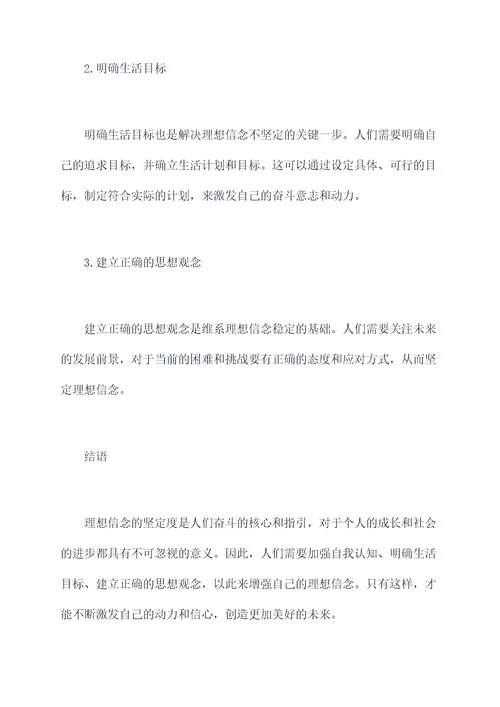 2.明确生活目标

明确生活目标也是解决理想信念不坚定的关键一步。人们需要明确自己的追求目标，并确立生活计划和目标。这可以通过设定具体、可行的目标，制定符合实际的计划，来激发自己的奋斗意志和动力。

3.建立正确的思想观念

建立正确的思想观念是维系理想信念稳定的基础。人们需要关注未来的发展前景，对于当前的困难和挑战要有正确的态度和应对方式，从而坚定理想信念。

结语

理想信念的坚定度是人们奋斗的核心和指引，对于个人的成长和社会的进步都具有不可忽视的意义。因此，人们需要加强自我认知、明确生活目标、建立正确的思想观念，以此来增强自己的理想信念。只有这样，才能不断激发自己的动力和信心，创造更加美好的未来。